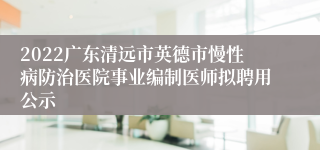 2022广东清远市英德市慢性病防治医院事业编制医师拟聘用公示